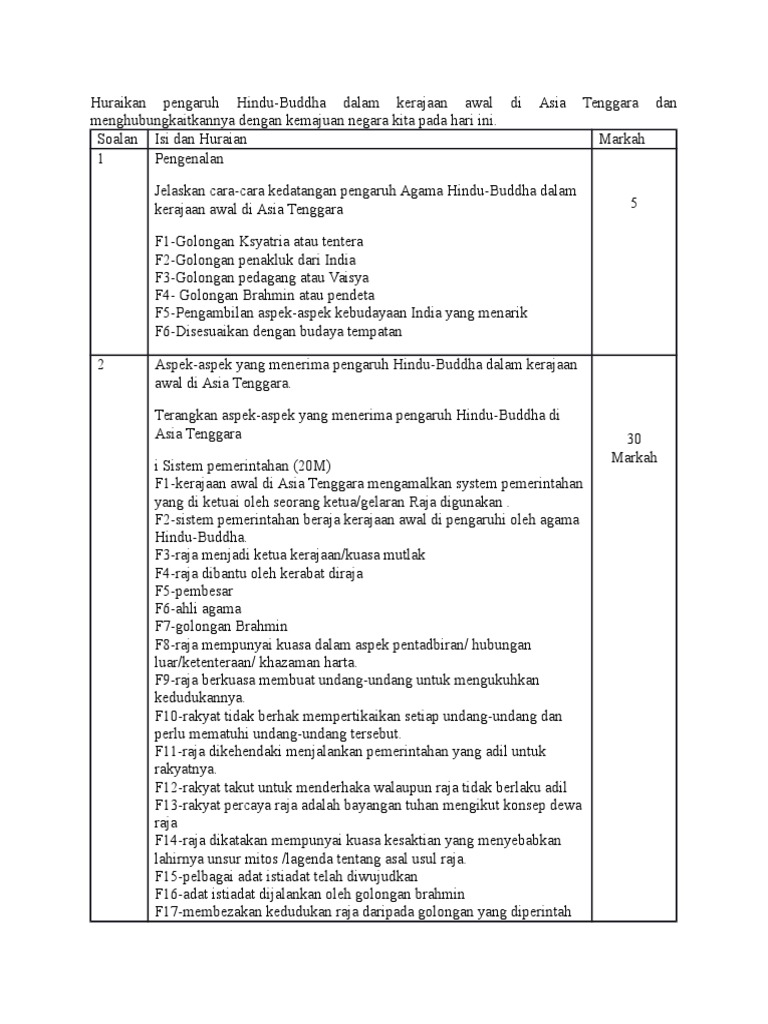 Huraikan pengaruh Hindu-Buddha dalam kerajaan awal di Asia Tenggara dan menghubungkaitkannya dengan kemajuan negara kita pada hari ini.

| Soalan | Isi dan Huraian | Markah |
|---|---|---|
| 1 | Pengenalan<br><br>Jelaskan cara-cara kedatangan pengaruh Agama Hindu-Buddha dalam kerajaan awal di Asia Tenggara<br><br>F1-Golongan Ksyatria atau tentera<br>F2-Golongan penakluk dari India<br>F3-Golongan pedagang atau Vaisya<br>F4- Golongan Brahmin atau pendeta<br>F5-Pengambilan aspek-aspek kebudayaan India yang menarik<br>F6-Disesuaikan dengan budaya tempatan | 5 |
| 2 | Aspek-aspek yang menerima pengaruh Hindu-Buddha dalam kerajaan awal di Asia Tenggara.<br><br>Terangkan aspek-aspek yang menerima pengaruh Hindu-Buddha di Asia Tenggara<br><br>i Sistem pemerintahan (20M)<br>F1-kerajaan awal di Asia Tenggara mengamalkan system pemerintahan yang di ketuai oleh seorang ketua/gelaran Raja digunakan .<br>F2-sistem pemerintahan beraja kerajaan awal di pengaruhi oleh agama Hindu-Buddha.<br>F3-raja menjadi ketua kerajaan/kuasa mutlak<br>F4-raja dibantu oleh kerabat diraja<br>F5-pembesar<br>F6-ahli agama<br>F7-golongan Brahmin<br>F8-raja mempunyai kuasa dalam aspek pentadbiran/ hubungan luar/ketenteraan/ khazaman harta.<br>F9-raja berkuasa membuat undang-undang untuk mengukuhkan kedudukannya.<br>F10-rakyat tidak berhak mempertikaikan setiap undang-undang dan perlu mematuhi undang-undang tersebut.<br>F11-raja dikehendaki menjalankan pemerintahan yang adil untuk rakyatnya.<br>F12-rakyat takut untuk menderhaka walaupun raja tidak berlaku adil<br>F13-rakyat percaya raja adalah bayangan tuhan mengikut konsep dewa raja<br>F14-raja dikatakan mempunyai kuasa kesaktian yang menyebabkan lahirnya unsur mitos /lagenda tentang asal usul raja.<br>F15-pelbagai adat istiadat telah diwujudkan<br>F16-adat istiadat dijalankan oleh golongan brahmin<br>F17-membezakan kedudukan raja daripada golongan yang diperintah | 30 Markah |